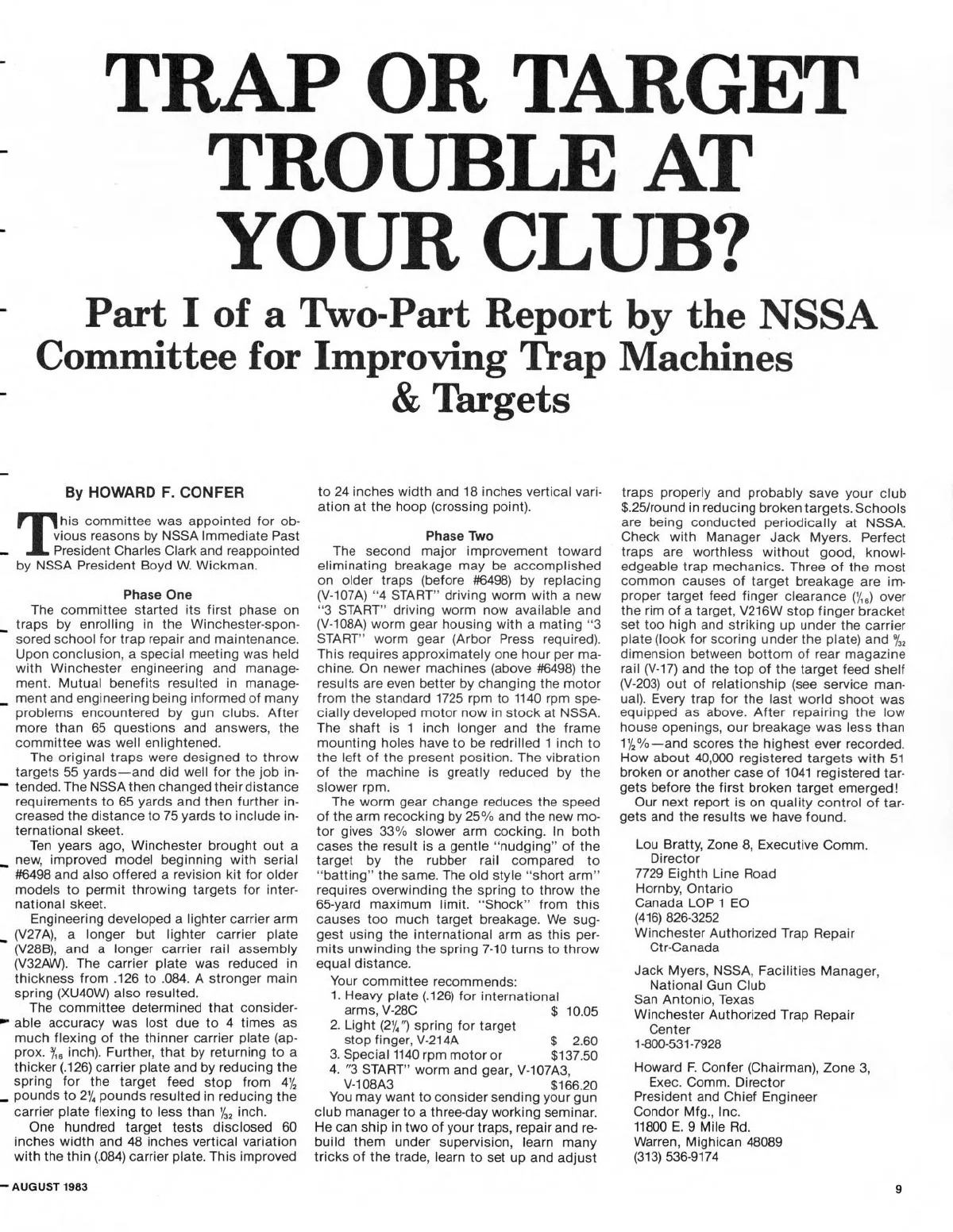 TRAP OR TARGET TROUBLE AT YOUR CLUB?

Part I of a Two-Part Report by the NSSA Committee for Improving Trap Machines & Targets

By HOWARD F. CONFER

This committee was appointed for obvious reasons by NSSA Immediate Past President Charles Clark and reappointed by NSSA President Boyd W. Wickman.

Phase One

The committee started its first phase on traps by enrolling in the Winchester-sponsored school for trap repair and maintenance. Upon conclusion, a special meeting was held with Winchester engineering and management. Mutual benefits resulted in management and engineering being informed of many problems encountered by gun clubs. After more than 65 questions and answers, the committee was well enlightened.

The original traps were designed to throw targets 55 yards—and did well for the job intended. The NSSA then changed their distance requirements to 65 yards and then further increased the distance to 75 yards to include international skeet.

Ten years ago, Winchester brought out a new, improved model beginning with serial #6498 and also offered a revision kit for older models to permit throwing targets for international skeet.

Engineering developed a lighter carrier arm (V27A), a longer but lighter carrier plate (V28B), and a longer carrier rail assembly (V32AW). The carrier plate was reduced in thickness from .126 to .084. A stronger main spring (XU40W) also resulted.

The committee determined that considerable accuracy was lost due to 4 times as much flexing of the thinner carrier plate (approx. $\frac{3}{16}$ inch). Further, that by returning to a thicker (.126) carrier plate and by reducing the spring for the target feed stop from $4\frac{1}{2}$ pounds to $2\frac{1}{4}$ pounds resulted in reducing the carrier plate flexing to less than $\frac{1}{32}$ inch.

One hundred target tests disclosed 60 inches width and 48 inches vertical variation with the thin (.084) carrier plate. This improved to 24 inches width and 18 inches vertical variation at the hoop (crossing point).

Phase Two

The second major improvement toward eliminating breakage may be accomplished on older traps (before #6498) by replacing (V-107A) "4 START" driving worm with a new "3 START" driving worm now available and (V-108A) worm gear housing with a mating "3 START" worm gear (Arbor Press required). This requires approximately one hour per machine. On newer machines (above #6498) the results are even better by changing the motor from the standard 1725 rpm to 1140 rpm specially developed motor now in stock at NSSA. The shaft is 1 inch longer and the frame mounting holes have to be redrilled 1 inch to the left of the present position. The vibration of the machine is greatly reduced by the slower rpm.

The worm gear change reduces the speed of the arm recocking by 25% and the new motor gives 33% slower arm cocking. In both cases the result is a gentle "nudging" of the target by the rubber rail compared to "batting" the same. The old style "short arm" requires overwinding the spring to throw the 65-yard maximum limit. "Shock" from this causes too much target breakage. We suggest using the international arm as this permits unwinding the spring 7-10 turns to throw equal distance.

Your committee recommends:
1. Heavy plate (.126) for international arms, V-28C $ 10.05
2. Light ($2\frac{1}{4}$") spring for target stop finger, V-214A $ 2.60
3. Special 1140 rpm motor or $137.50
4. "3 START" worm and gear, V-107A3, V-108A3 $166.20

You may want to consider sending your gun club manager to a three-day working seminar. He can ship in two of your traps, repair and rebuild them under supervision, learn many tricks of the trade, learn to set up and adjust traps properly and probably save your club $.25/round in reducing broken targets. Schools are being conducted periodically at NSSA. Check with Manager Jack Myers. Perfect traps are worthless without good, knowledgeable trap mechanics. Three of the most common causes of target breakage are improper target feed finger clearance ($\frac{1}{16}$) over the rim of a target, V216W stop finger bracket set too high and striking up under the carrier plate (look for scoring under the plate) and $\frac{9}{32}$ dimension between bottom of rear magazine rail (V-17) and the top of the target feed shelf (V-203) out of relationship (see service manual). Every trap for the last world shoot was equipped as above. After repairing the low house openings, our breakage was less than $1\frac{1}{2}$%—and scores the highest ever recorded. How about 40,000 registered targets with 51 broken or another case of 1041 registered targets before the first broken target emerged!

Our next report is on quality control of targets and the results we have found.

Lou Bratty, Zone 8, Executive Comm. Director
7729 Eighth Line Road
Hornby, Ontario
Canada LOP 1 EO
(416) 826-3252
Winchester Authorized Trap Repair Ctr-Canada

Jack Myers, NSSA, Facilities Manager, National Gun Club
San Antonio, Texas
Winchester Authorized Trap Repair Center
1-800-531-7928

Howard F. Confer (Chairman), Zone 3, Exec. Comm. Director
President and Chief Engineer
Condor Mfg., Inc.
11800 E. 9 Mile Rd.
Warren, Mighican 48089
(313) 536-9174

AUGUST 1983

9